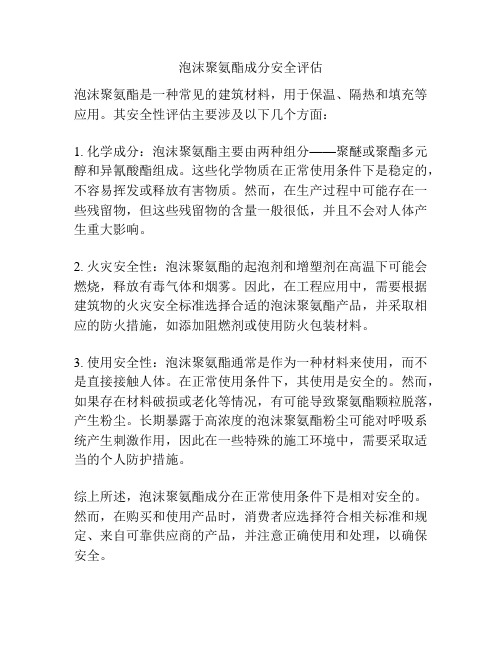 泡沫聚氨酯成分安全评估

泡沫聚氨酯是一种常见的建筑材料，用于保温、隔热和填充等应用。其安全性评估主要涉及以下几个方面：

1. 化学成分：泡沫聚氨酯主要由两种组分——聚醚或聚酯多元醇和异氰酸酯组成。这些化学物质在正常使用条件下是稳定的，不容易挥发或释放有害物质。然而，在生产过程中可能存在一些残留物，但这些残留物的含量一般很低，并且不会对人体产生重大影响。

2. 火灾安全性：泡沫聚氨酯的起泡剂和增塑剂在高温下可能会燃烧，释放有毒气体和烟雾。因此，在工程应用中，需要根据建筑物的火灾安全标准选择合适的泡沫聚氨酯产品，并采取相应的防火措施，如添加阻燃剂或使用防火包装材料。

3. 使用安全性：泡沫聚氨酯通常是作为一种材料来使用，而不是直接接触人体。在正常使用条件下，其使用是安全的。然而，如果存在材料破损或老化等情况，有可能导致聚氨酯颗粒脱落，产生粉尘。长期暴露于高浓度的泡沫聚氨酯粉尘可能对呼吸系统产生刺激作用，因此在一些特殊的施工环境中，需要采取适当的个人防护措施。

综上所述，泡沫聚氨酯成分在正常使用条件下是相对安全的。然而，在购买和使用产品时，消费者应选择符合相关标准和规定、来自可靠供应商的产品，并注意正确使用和处理，以确保安全。